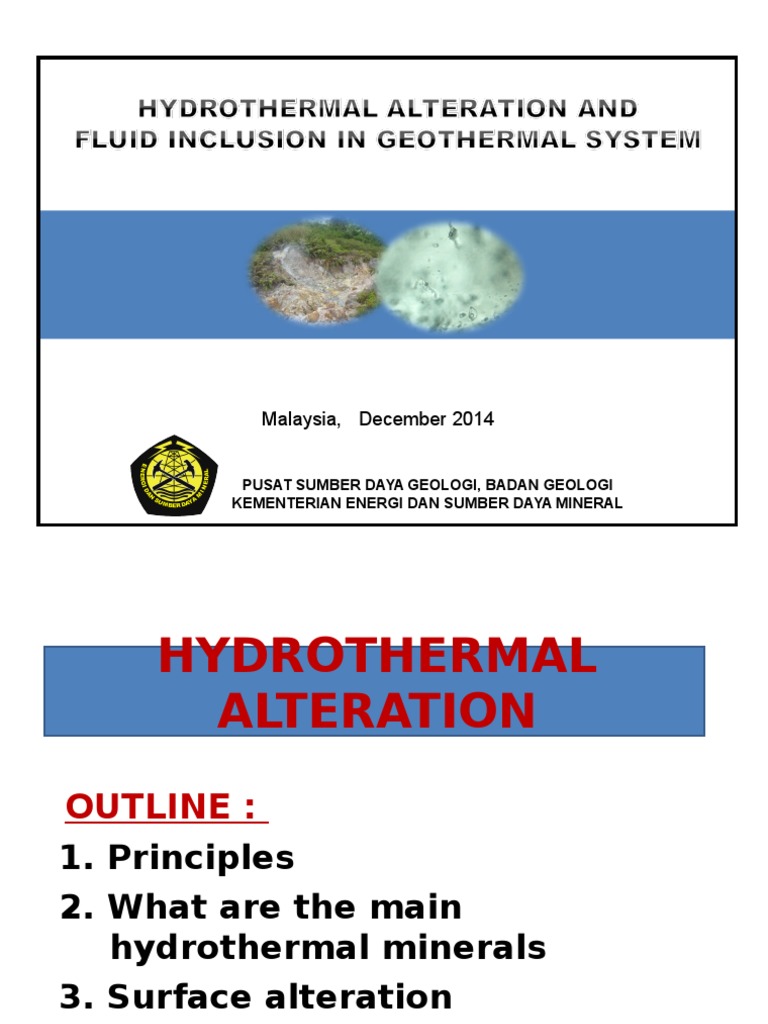 HYDROTHERMAL ALTERATION AND FLUID INCLUSION IN GEOTHERMAL SYSTEM

Malaysia, December 2014

ENERGI DAN SUMBER DAYA MINERAL

PUSAT SUMBER DAYA GEOLOGI, BADAN GEOLOGI
KEMENTERIAN ENERGI DAN SUMBER DAYA MINERAL

HYDROTHERMAL ALTERATION

OUTLINE :
1. Principles
2. What are the main hydrothermal minerals
3. Surface alteration